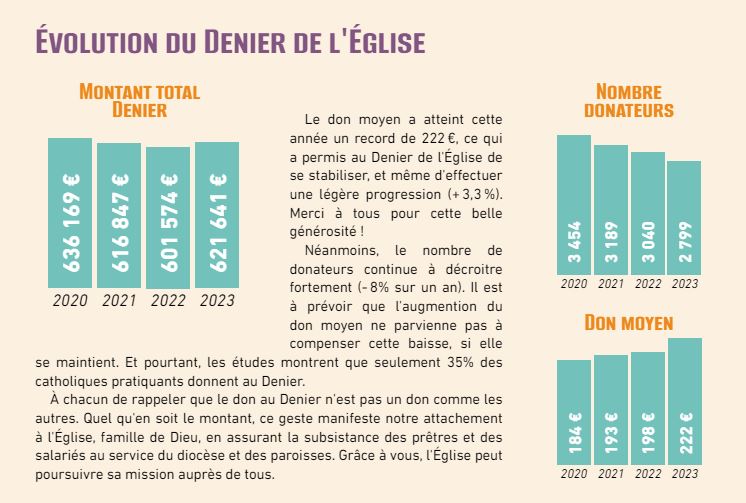 ÉVOLUTION DU DENIER DE L'ÉGLISE

MONTANT TOTAL DENIER

636 169 €
616 847 €
601 574 €
621 641 €

2020 2021 2022 2023

Le don moyen a atteint cette année un record de 222 €, ce qui a permis au Denier de l'Église de se stabiliser, et même d'effectuer une légère progression (+ 3,3 %). Merci à tous pour cette belle générosité !

Néanmoins, le nombre de donateurs continue à décroitre fortement (- 8% sur un an). Il est à prévoir que l'augmention du don moyen ne parvienne pas à compenser cette baisse, si elle se maintient. Et pourtant, les études montrent que seulement 35% des catholiques pratiquants donnent au Denier.

À chacun de rappeler que le don au Denier n'est pas un don comme les autres. Quel qu'en soit le montant, ce geste manifeste notre attachement à l'Église, famille de Dieu, en assurant la subsistance des prêtres et des salariés au service du diocèse et des paroisses. Grâce à vous, l'Église peut poursuivre sa mission auprès de tous.

NOMBRE DONATEURS

3 454
3 189
3 040
2 799

2020 2021 2022 2023

DON MOYEN

184 €
193 €
198 €
222 €

2020 2021 2022 2023